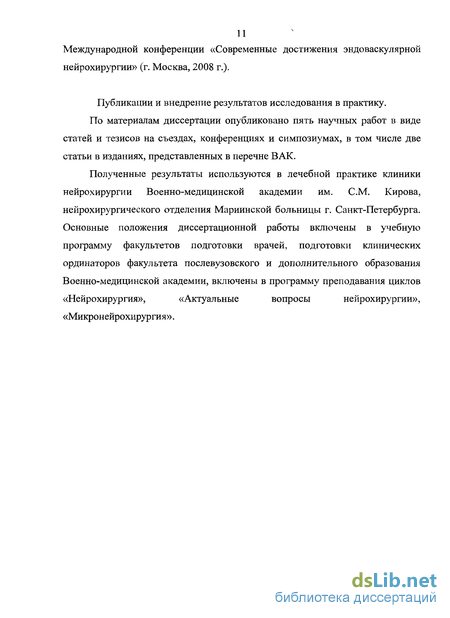 11

Международной конференции «Современные достижения эндоваскулярной нейрохирургии» (г. Москва, 2008 г.).

Публикации и внедрение результатов исследования в практику.

По материалам диссертации опубликовано пять научных работ в виде статей и тезисов на съездах, конференциях и симпозиумах, в том числе две статьи в изданиях, представленных в перечне ВАК.

Полученные результаты используются в лечебной практике клиники нейрохирургии Военно-медицинской академии им. С.М. Кирова, нейрохирургического отделения Мариинской больницы г. Санкт-Петербурга. Основные положения диссертационной работы включены в учебную программу факультетов подготовки врачей, подготовки клинических ординаторов факультета послевузовского и дополнительного образования Военно-медицинской академии, включены в программу преподавания циклов «Нейрохирургия», «Актуальные вопросы нейрохирургии», «Микронейрохирургия».

dsLib.net
библиотека диссертаций